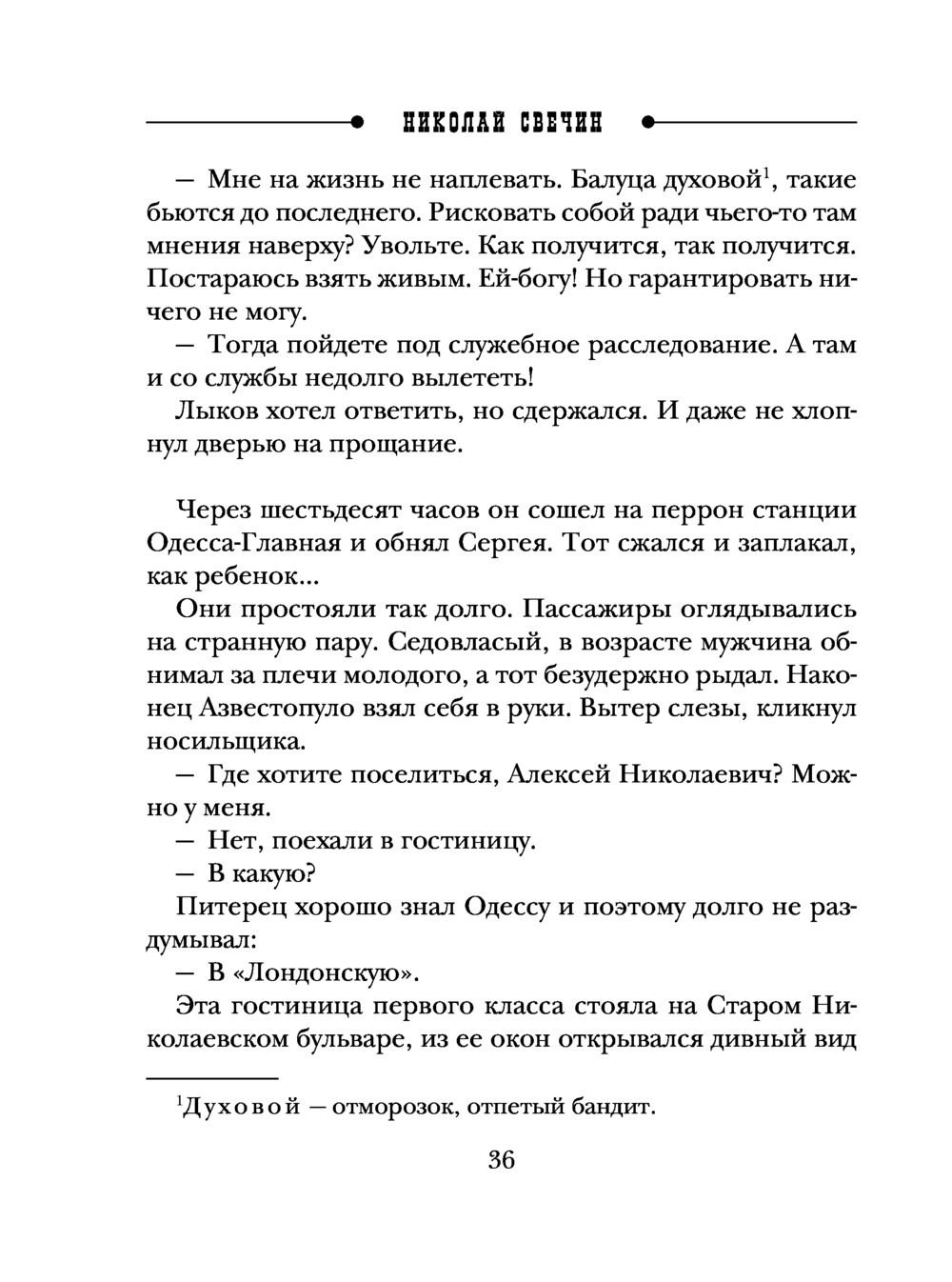 НИКОЛАЙ СВЕЧИН

— Мне на жизнь не наплевать. Балуца духовой$^1$, такие бьются до последнего. Рисковать собой ради чьего-то там мнения наверху? Увольте. Как получится, так получится. Постараюсь взять живым. Ей-богу! Но гарантировать ничего не могу.

— Тогда пойдете под служебное расследование. А там и со службы недолго вылететь!

Лыков хотел ответить, но сдержался. И даже не хлопнул дверью на прощание.

Через шестьдесят часов он сошел на перрон станции Одесса-Главная и обнял Сергея. Тот сжался и заплакал, как ребенок...

Они простояли так долго. Пассажиры оглядывались на странную пару. Седовласый, в возрасте мужчина обнимал за плечи молодого, а тот безудержно рыдал. Наконец Азвестопуло взял себя в руки. Вытер слезы, кликнул носильщика.

— Где хотите поселиться, Алексей Николаевич? Можно у меня.

— Нет, поехали в гостиницу.

— В какую?

Питерец хорошо знал Одессу и поэтому долго не раздумывал:

— В «Лондонскую».

Эта гостиница первого класса стояла на Старом Николаевском бульваре, из ее окон открывался дивный вид

$^1$Духовой — отморозок, отпетый бандит.

36